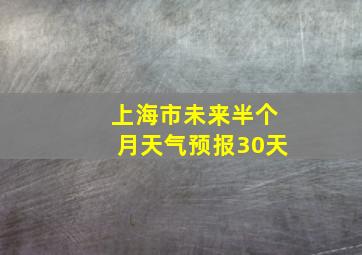 上海市未来半个月天气预报30天